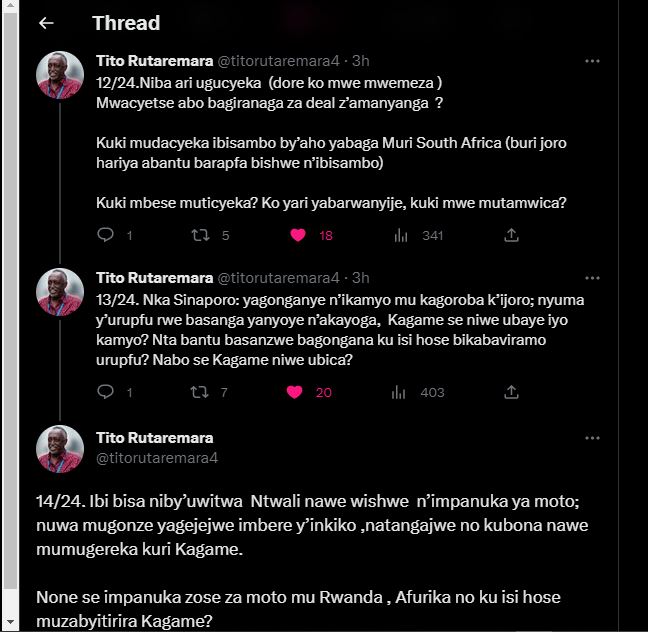 Thread

Tito Rutaremara @titorutaremara4 · 3h

12/24.Niba ari ugucyeka (dore ko mwe mwemeza ) Mwacyetse abo bagiranaga za deal z'amanyanga ?

Kuki mudacyeka ibisambo by'aho yabaga Muri South Africa (buri joro hariya abantu barapfa bishwe n'ibisambo)

Kuki mbese muticyeka? Ko yari yabarwanyije, kuki mwe mutamwica?

1 5 18 341

Tito Rutaremara @titorutaremara4 · 3h

13/24. Nka Sinaporo: yagonganye n'ikamyo mu kagoroba k'ijoro; nyuma y'urupfu rwe basanga yanyoye n'akayoga, Kagame se niwe ubaye iyo kamyo? Nta bantu basanzwe bagongana ku isi hose bikabaviramo urupfu? Nabo se Kagame niwe ubica?

1 7 20 403

Tito Rutaremara
@titorutaremara4

14/24. Ibi bisa niby'uwitwa Ntwali nawe wishwe n'impanuka ya moto; nuwa mugonze yagejejwe imbere y'inkiko ,natangajwe no kubona nawe mumugereka kuri Kagame.

None se impanuka zose za moto mu Rwanda , Afurika no ku isi hose muzabyitirira Kagame?